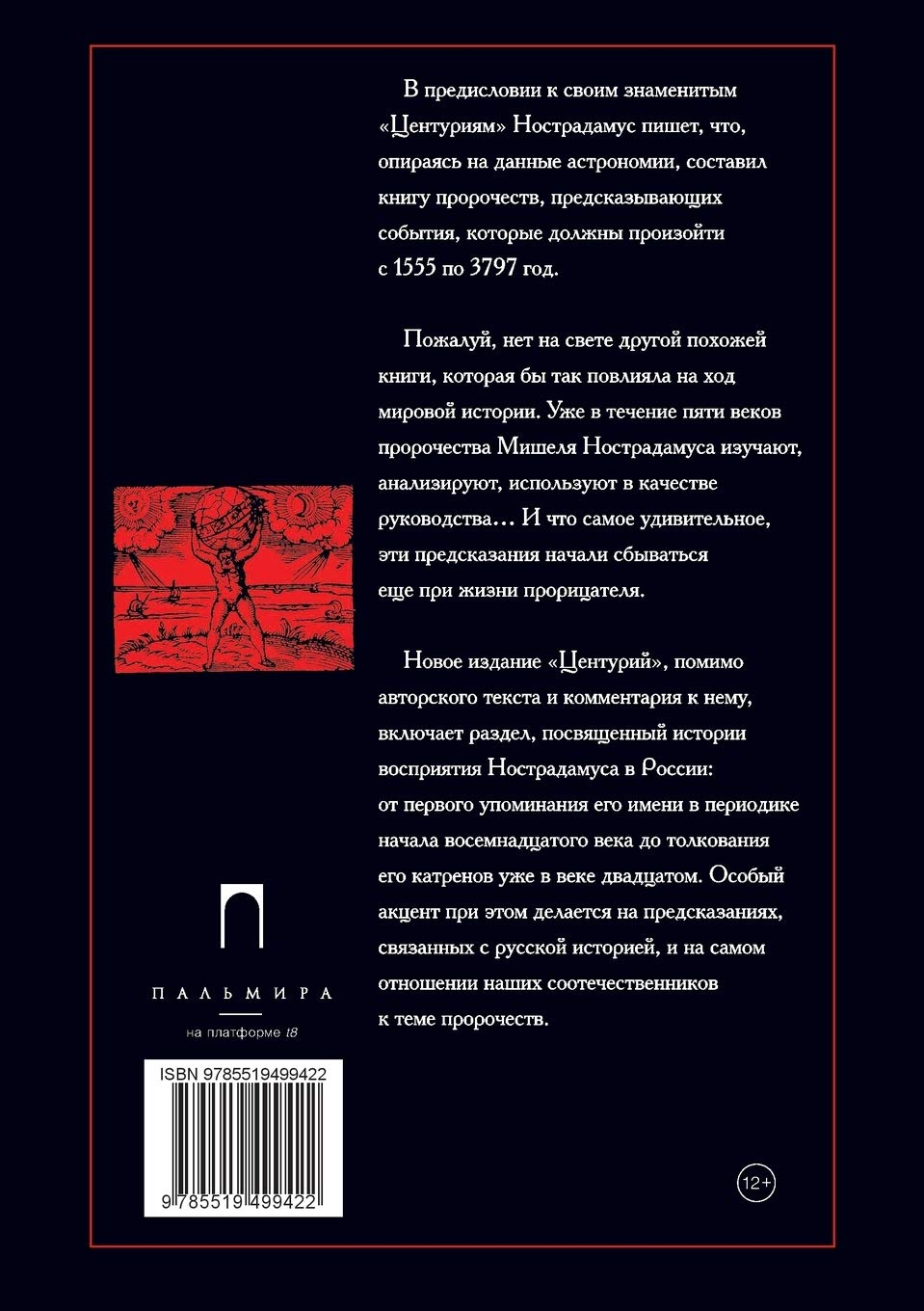 В предисловии к своим знаменитым «Центуриям» Нострадамус пишет, что, опираясь на данные астрономии, составил книгу пророчеств, предсказывающих события, которые должны произойти с 1555 по 3797 год.

Пожалуй, нет на свете другой похожей книги, которая бы так повлияла на ход мировой истории. Уже в течение пяти веков пророчества Мишеля Нострадамуса изучают, анализируют, используют в качестве руководства... И что самое удивительное, эти предсказания начали сбываться еще при жизни прорицателя.

Новое издание «Центурий», помимо авторского текста и комментария к нему, включает раздел, посвященный истории восприятия Нострадамуса в России: от первого упоминания его имени в периодике начала восемнадцатого века до толкования его катренов уже в веке двадцатом. Особый акцент при этом делается на предсказаниях, связанных с русской историей, и на самом отношении наших соотечественников к теме пророчеств.

ПАЛЬМИРА

на платформе t8

ISBN 9785519499422

9 785519 499422

12+